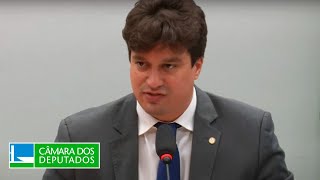 CÂMARA DOS DEPUTADOS